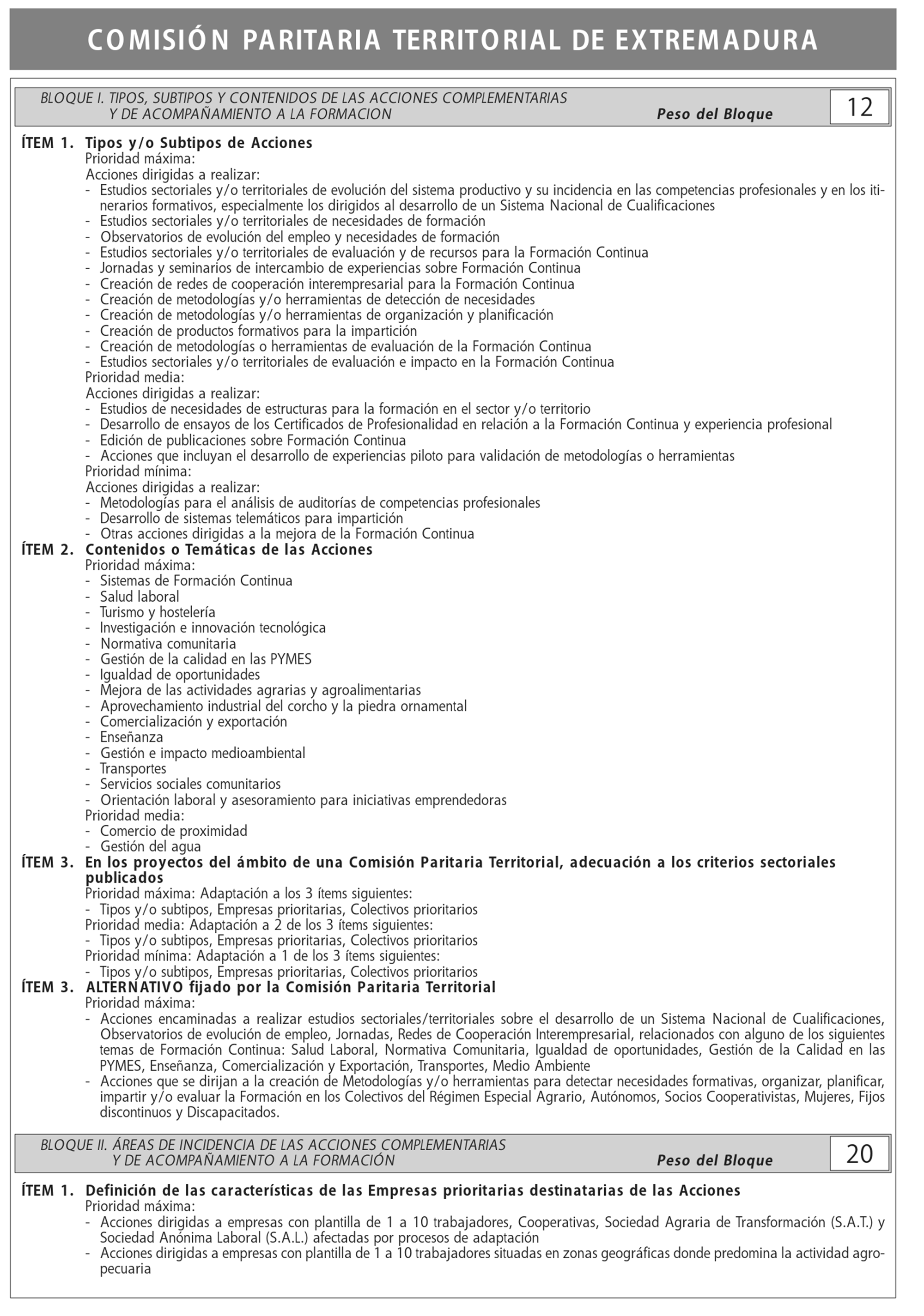 COMISIÓN PARITARIA TERRITORIAL DE EXTREMADURA

BLOQUE I. TIPOS, SUBTIPOS Y CONTENIDOS DE LAS ACCIONES COMPLEMENTARIAS Y DE ACOMPAÑAMIENTO A LA FORMACION Peso del Bloque 12

ÍTEM 1. Tipos y/o Subtipos de Acciones
Prioridad máxima:
Acciones dirigidas a realizar:
- Estudios sectoriales y/o territoriales de evolución del sistema productivo y su incidencia en las competencias profesionales y en los itinerarios formativos, especialmente los dirigidos al desarrollo de un Sistema Nacional de Cualificaciones
- Estudios sectoriales y/o territoriales de necesidades de formación
- Observatorios de evolución del empleo y necesidades de formación
- Estudios sectoriales y/o territoriales de evaluación y de recursos para la Formación Continua
- Jornadas y seminarios de intercambio de experiencias sobre Formación Continua
- Creación de redes de cooperación interempresarial para la Formación Continua
- Creación de metodologías y/o herramientas de detección de necesidades
- Creación de metodologías y/o herramientas de organización y planificación
- Creación de productos formativos para la impartición
- Creación de metodologías o herramientas de evaluación de la Formación Continua
- Estudios sectoriales y/o territoriales de evaluación e impacto en la Formación Continua
Prioridad media:
Acciones dirigidas a realizar:
- Estudios de necesidades de estructuras para la formación en el sector y/o territorio
- Desarrollo de ensayos de los Certificados de Profesionalidad en relación a la Formación Continua y experiencia profesional
- Edición de publicaciones sobre Formación Continua
- Acciones que incluyan el desarrollo de experiencias piloto para validación de metodologías o herramientas
Prioridad mínima:
Acciones dirigidas a realizar:
- Metodologías para el análisis de auditorías de competencias profesionales
- Desarrollo de sistemas telemáticos para impartición
- Otras acciones dirigidas a la mejora de la Formación Continua
ÍTEM 2. Contenidos o Temáticas de las Acciones
Prioridad máxima:
- Sistemas de Formación Continua
- Salud laboral
- Turismo y hostelería
- Investigación e innovación tecnológica
- Normativa comunitaria
- Gestión de la calidad en las PYMES
- Igualdad de oportunidades
- Mejora de las actividades agrarias y agroalimentarias
- Aprovechamiento industrial del corcho y la piedra ornamental
- Comercialización y exportación
- Enseñanza
- Gestión e impacto medioambiental
- Transportes
- Servicios sociales comunitarios
- Orientación laboral y asesoramiento para iniciativas emprendedoras
Prioridad media:
- Comercio de proximidad
- Gestión del agua
ÍTEM 3. En los proyectos del ámbito de una Comisión Paritaria Territorial, adecuación a los criterios sectoriales publicados
Prioridad máxima: Adaptación a los 3 ítems siguientes:
- Tipos y/o subtipos, Empresas prioritarias, Colectivos prioritarios
Prioridad media: Adaptación a 2 de los 3 ítems siguientes:
- Tipos y/o subtipos, Empresas prioritarias, Colectivos prioritarios
Prioridad mínima: Adaptación a 1 de los 3 ítems siguientes:
- Tipos y/o subtipos, Empresas prioritarias, Colectivos prioritarios
ÍTEM 3. ALTERNATIVO fijado por la Comisión Paritaria Territorial
Prioridad máxima:
- Acciones encaminadas a realizar estudios sectoriales/territoriales sobre el desarrollo de un Sistema Nacional de Cualificaciones, Observatorios de evolución de empleo, Jornadas, Redes de Cooperación Interempresarial, relacionados con alguno de los siguientes temas de Formación Continua: Salud Laboral, Normativa Comunitaria, Igualdad de oportunidades, Gestión de la Calidad en las PYMES, Enseñanza, Comercialización y Exportación, Transportes, Medio Ambiente
- Acciones que se dirijan a la creación de Metodologías y/o herramientas para detectar necesidades formativas, organizar, planificar, impartir y/o evaluar la Formación en los Colectivos del Régimen Especial Agrario, Autónomos, Socios Cooperativistas, Mujeres, Fijos discontinuos y Discapacitados.

BLOQUE II. ÁREAS DE INCIDENCIA DE LAS ACCIONES COMPLEMENTARIAS Y DE ACOMPAÑAMIENTO A LA FORMACIÓN Peso del Bloque 20

ÍTEM 1. Definición de las características de las Empresas prioritarias destinatarias de las Acciones
Prioridad máxima:
- Acciones dirigidas a empresas con plantilla de 1 a 10 trabajadores, Cooperativas, Sociedad Agraria de Transformación (S.A.T.) y Sociedad Anónima Laboral (S.A.L.) afectadas por procesos de adaptación
- Acciones dirigidas a empresas con plantilla de 1 a 10 trabajadores situadas en zonas geográficas donde predomina la actividad agropecuaria